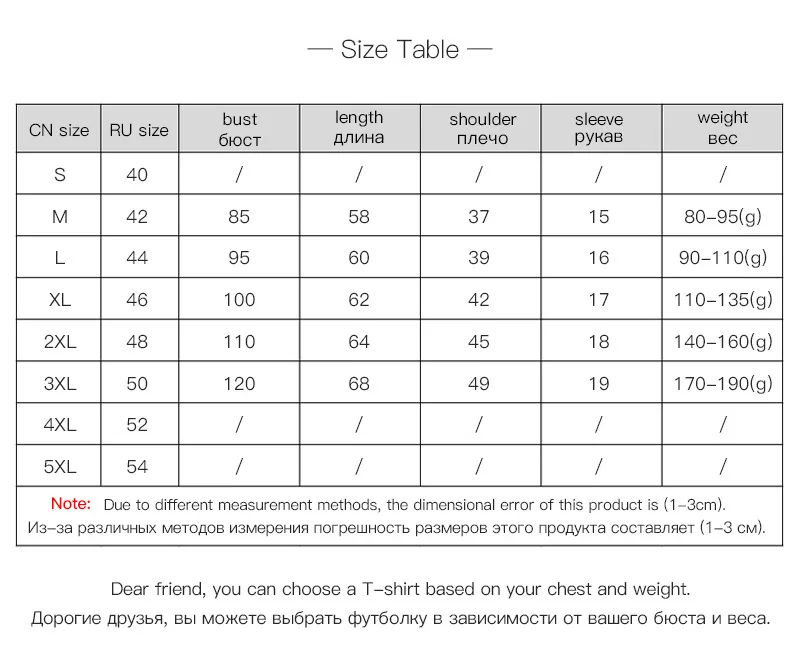 — Size Table —

| CN size | RU size | bust бюст | length длина | shoulder плечо | sleeve рукав | weight вес |
|---|---|---|---|---|---|---|
| S | 40 | / | / | / | / | / |
| M | 42 | 85 | 58 | 37 | 15 | 80–95(g) |
| L | 44 | 95 | 60 | 39 | 16 | 90–110(g) |
| XL | 46 | 100 | 62 | 42 | 17 | 110–135(g) |
| 2XL | 48 | 110 | 64 | 45 | 18 | 140–160(g) |
| 3XL | 50 | 120 | 68 | 49 | 19 | 170–190(g) |
| 4XL | 52 | / | / | / | / | / |
| 5XL | 54 | / | / | / | / | / |

Note: Due to different measurement methods, the dimensional error of this product is (1–3cm).
Из–за различных методов измерения погрешность размеров этого продукта составляет (1–3 см).

Dear friend, you can choose a T–shirt based on your chest and weight.
Дорогие друзья, вы можете выбрать футболку в зависимости от вашего бюста и веса.